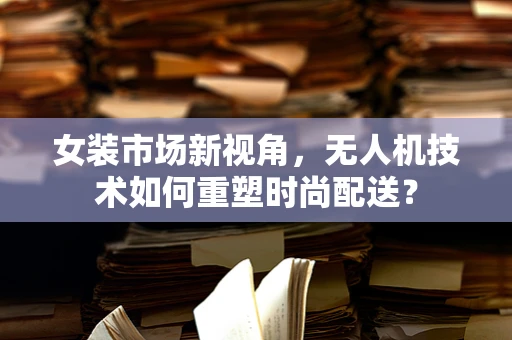 女装市场新视角，无人机技术如何重塑时尚配送？